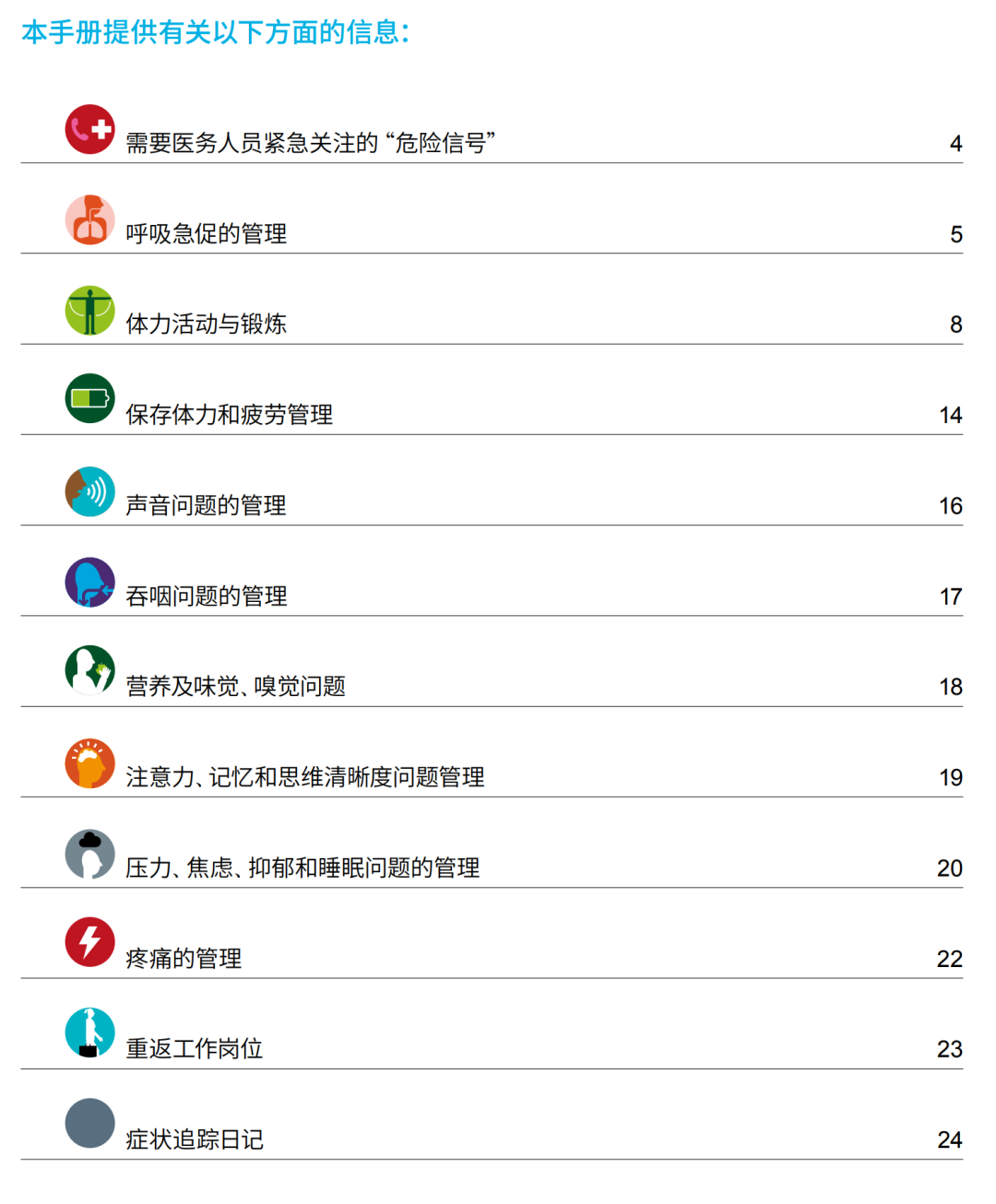 本手册提供有关以下方面的信息:

需要医务人员紧急关注的“危险信号” 4

呼吸急促的管理 5

体力活动与锻炼 8

保存体力和疲劳管理 14

声音问题的管理 16

吞咽问题的管理 17

营养及味觉、嗅觉问题 18

注意力、记忆和思维清晰度问题管理 19

压力、焦虑、抑郁和睡眠问题的管理 20

疼痛的管理 22

重返工作岗位 23

症状追踪日记 24